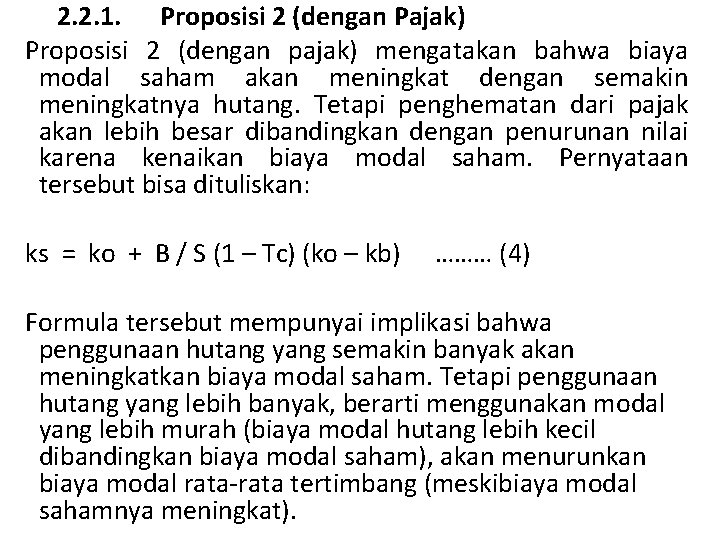 2.2.1. Proposisi 2 (dengan Pajak)

Proposisi 2 (dengan pajak) mengatakan bahwa biaya modal saham akan meningkat dengan semakin meningkatnya hutang. Tetapi penghematan dari pajak akan lebih besar dibandingkan dengan penurunan nilai karena kenaikan biaya modal saham. Pernyataan tersebut bisa dituliskan:

ks = ko + B / S (1 – Tc) (ko – kb) ……… (4)

Formula tersebut mempunyai implikasi bahwa penggunaan hutang yang semakin banyak akan meningkatkan biaya modal saham. Tetapi penggunaan hutang yang lebih banyak, berarti menggunakan modal yang lebih murah (biaya modal hutang lebih kecil dibandingkan biaya modal saham), akan menurunkan biaya modal rata-rata tertimbang (meskibiaya modal sahamnya meningkat).